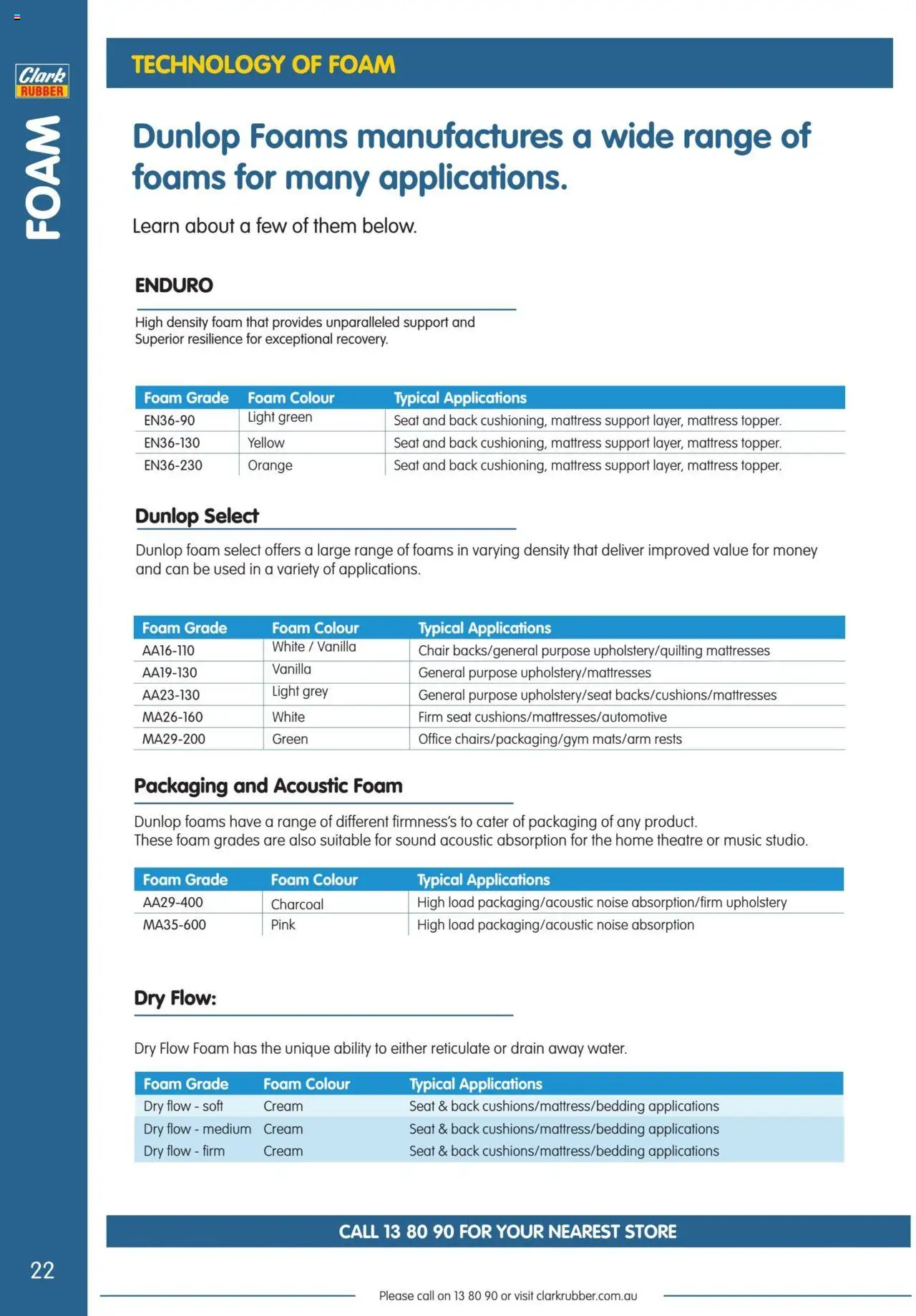 Clark RUBBER

FOAM

TECHNOLOGY OF FOAM

Dunlop Foams manufactures a wide range of foams for many applications.

Learn about a few of them below.

ENDURO

High density foam that provides unparalleled support and Superior resilience for exceptional recovery.

| Foam Grade | Foam Colour | Typical Applications |
|---|---|---|
| EN36-90 | Light green | Seat and back cushioning, mattress support layer, mattress topper. |
| EN36-130 | Yellow | Seat and back cushioning, mattress support layer, mattress topper. |
| EN36-230 | Orange | Seat and back cushioning, mattress support layer, mattress topper. |

Dunlop Select

Dunlop foam select offers a large range of foams in varying density that deliver improved value for money and can be used in a variety of applications.

| Foam Grade | Foam Colour | Typical Applications |
|---|---|---|
| AA16-110 | White / Vanilla | Chair backs/general purpose upholstery/quilting mattresses |
| AA19-130 | Vanilla | General purpose upholstery/mattresses |
| AA23-130 | Light grey | General purpose upholstery/seat backs/cushions/mattresses |
| MA26-160 | White | Firm seat cushions/mattresses/automotive |
| MA29-200 | Green | Office chairs/packaging/gym mats/arm rests |

Packaging and Acoustic Foam

Dunlop foams have a range of different firmness's to cater of packaging of any product.
These foam grades are also suitable for sound acoustic absorption for the home theatre or music studio.

| Foam Grade | Foam Colour | Typical Applications |
|---|---|---|
| AA29-400 | Charcoal | High load packaging/acoustic noise absorption/firm upholstery |
| MA35-600 | Pink | High load packaging/acoustic noise absorption |

Dry Flow:

Dry Flow Foam has the unique ability to either reticulate or drain away water.

| Foam Grade | Foam Colour | Typical Applications |
|---|---|---|
| Dry flow - soft | Cream | Seat & back cushions/mattress/bedding applications |
| Dry flow - medium | Cream | Seat & back cushions/mattress/bedding applications |
| Dry flow - firm | Cream | Seat & back cushions/mattress/bedding applications |

CALL 13 80 90 FOR YOUR NEAREST STORE

22

Please call on 13 80 90 or visit clarkrubber.com.au